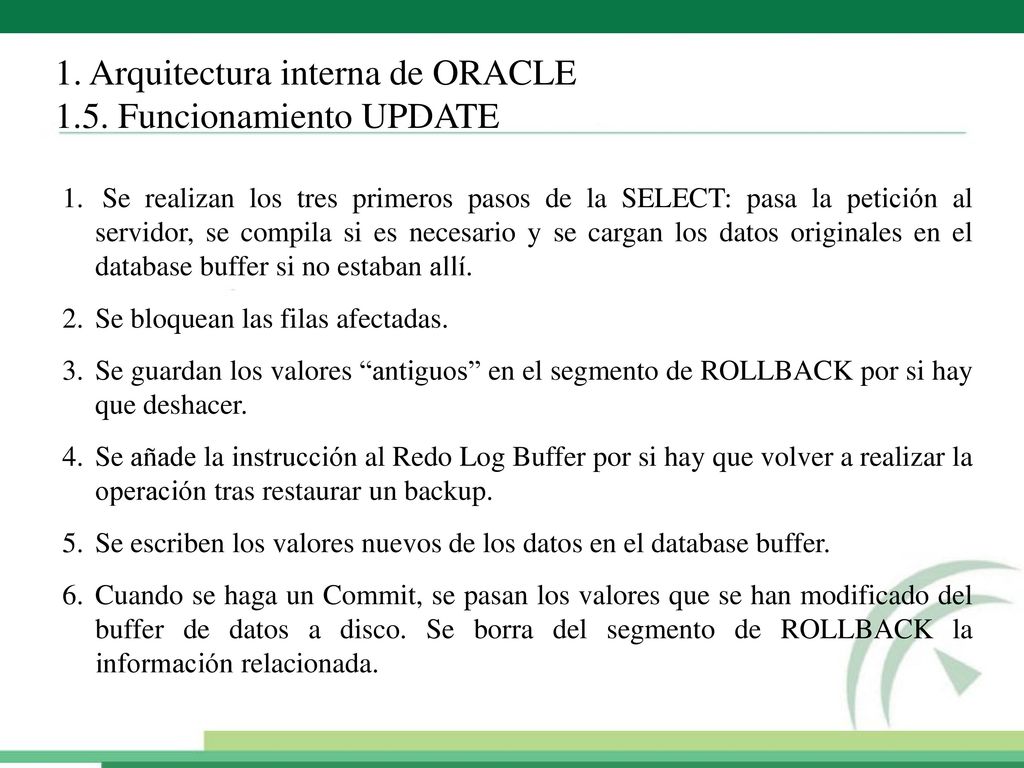 1. Arquitectura interna de ORACLE
1.5. Funcionamiento UPDATE

1. Se realizan los tres primeros pasos de la SELECT: pasa la petición al servidor, se compila si es necesario y se cargan los datos originales en el database buffer si no estaban allí.

2. Se bloquean las filas afectadas.

3. Se guardan los valores “antiguos” en el segmento de ROLLBACK por si hay que deshacer.

4. Se añade la instrucción al Redo Log Buffer por si hay que volver a realizar la operación tras restaurar un backup.

5. Se escriben los valores nuevos de los datos en el database buffer.

6. Cuando se haga un Commit, se pasan los valores que se han modificado del buffer de datos a disco. Se borra del segmento de ROLLBACK la información relacionada.